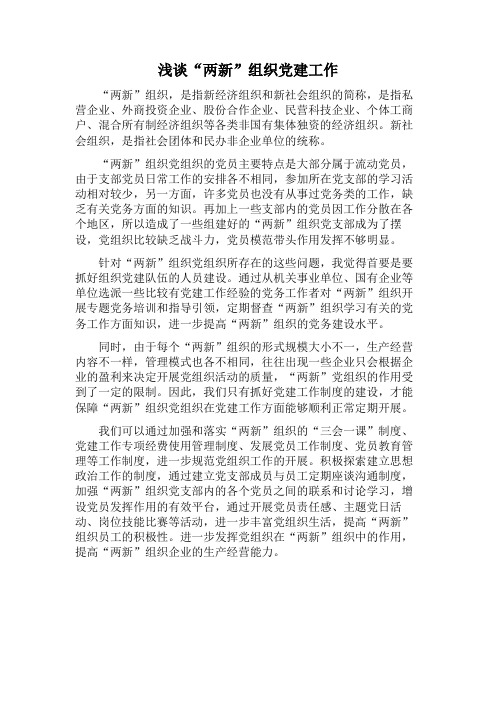 浅谈“两新”组织党建工作

“两新”组织，是指新经济组织和新社会组织的简称，是指私营企业、外商投资企业、股份合作企业、民营科技企业、个体工商户、混合所有制经济组织等各类非国有集体独资的经济组织。新社会组织，是指社会团体和民办非企业单位的统称。

“两新”组织党组织的党员主要特点是大部分属于流动党员，由于支部党员日常工作的安排各不相同，参加所在党支部的学习活动相对较少，另一方面，许多党员也没有从事过党务类的工作，缺乏有关党务方面的知识。再加上一些支部内的党员因工作分散在各个地区，所以造成了一些组建好的“两新”组织党支部成为了摆设，党组织比较缺乏战斗力，党员模范带头作用发挥不够明显。

针对“两新”组织党组织所存在的这些问题，我觉得首要是要抓好组织党建队伍的人员建设。通过从机关事业单位、国有企业等单位选派一些比较有党建工作经验的党务工作者对“两新”组织开展专题党务培训和指导引领，定期督查“两新”组织学习有关的党务工作方面知识，进一步提高“两新”组织的党务建设水平。

同时，由于每个“两新”组织的形式规模大小不一，生产经营内容不一样，管理模式也各不相同，往往出现一些企业只会根据企业的盈利来决定开展党组织活动的质量，“两新”党组织的作用受到了一定的限制。因此，我们只有抓好党建工作制度的建设，才能保障“两新”组织党组织在党建工作方面能够顺利正常定期开展。

我们可以通过加强和落实“两新”组织的“三会一课”制度、党建工作专项经费使用管理制度、发展党员工作制度、党员教育管理等工作制度，进一步规范党组织工作的开展。积极探索建立思想政治工作的制度，通过建立党支部成员与员工定期座谈沟通制度，加强“两新”组织党支部内的各个党员之间的联系和讨论学习，增设党员发挥作用的有效平台，通过开展党员责任感、主题党日活动、岗位技能比赛等活动，进一步丰富党组织生活，提高“两新”组织员工的积极性。进一步发挥党组织在“两新”组织中的作用，提高“两新”组织企业的生产经营能力。